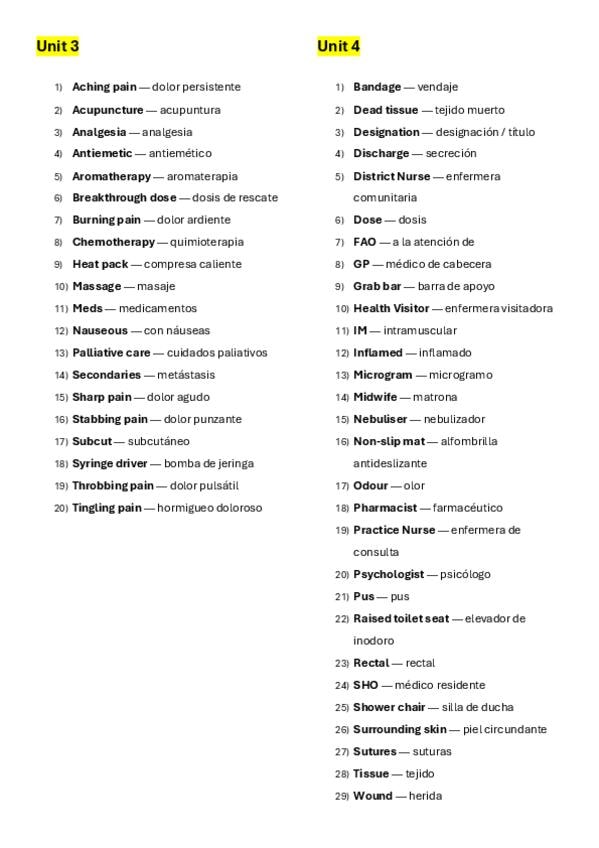 Unit 3

1) Aching pain — dolor persistente
2) Acupuncture — acupuntura
3) Analgesia — analgesia
4) Antiemetic — antiemético
5) Aromatherapy — aromaterapia
6) Breakthrough dose — dosis de rescate
7) Burning pain — dolor ardiente
8) Chemotherapy — quimioterapia
9) Heat pack — compresa caliente
10) Massage — masaje
11) Meds — medicamentos
12) Nauseous — con náuseas
13) Palliative care — cuidados paliativos
14) Secondaries — metástasis
15) Sharp pain — dolor agudo
16) Stabbing pain — dolor punzante
17) Subcut — subcutáneo
18) Syringe driver — bomba de jeringa
19) Throbbing pain — dolor pulsátil
20) Tingling pain — hormigueo doloroso

Unit 4

1) Bandage — vendaje
2) Dead tissue — tejido muerto
3) Designation — designación / título
4) Discharge — secreción
5) District Nurse — enfermera comunitaria
6) Dose — dosis
7) FAO — a la atención de
8) GP — médico de cabecera
9) Grab bar — barra de apoyo
10) Health Visitor — enfermera visitadora
11) IM — intramuscular
12) Inflamed — inflamado
13) Microgram — microgramo
14) Midwife — matrona
15) Nebuliser — nebulizador
16) Non-slip mat — alfombrilla antideslizante
17) Odour — olor
18) Pharmacist — farmacéutico
19) Practice Nurse — enfermera de consulta
20) Psychologist — psicólogo
21) Pus — pus
22) Raised toilet seat — elevador de inodoro
23) Rectal — rectal
24) SHO — médico residente
25) Shower chair — silla de ducha
26) Surrounding skin — piel circundante
27) Sutures — suturas
28) Tissue — tejido
29) Wound — herida